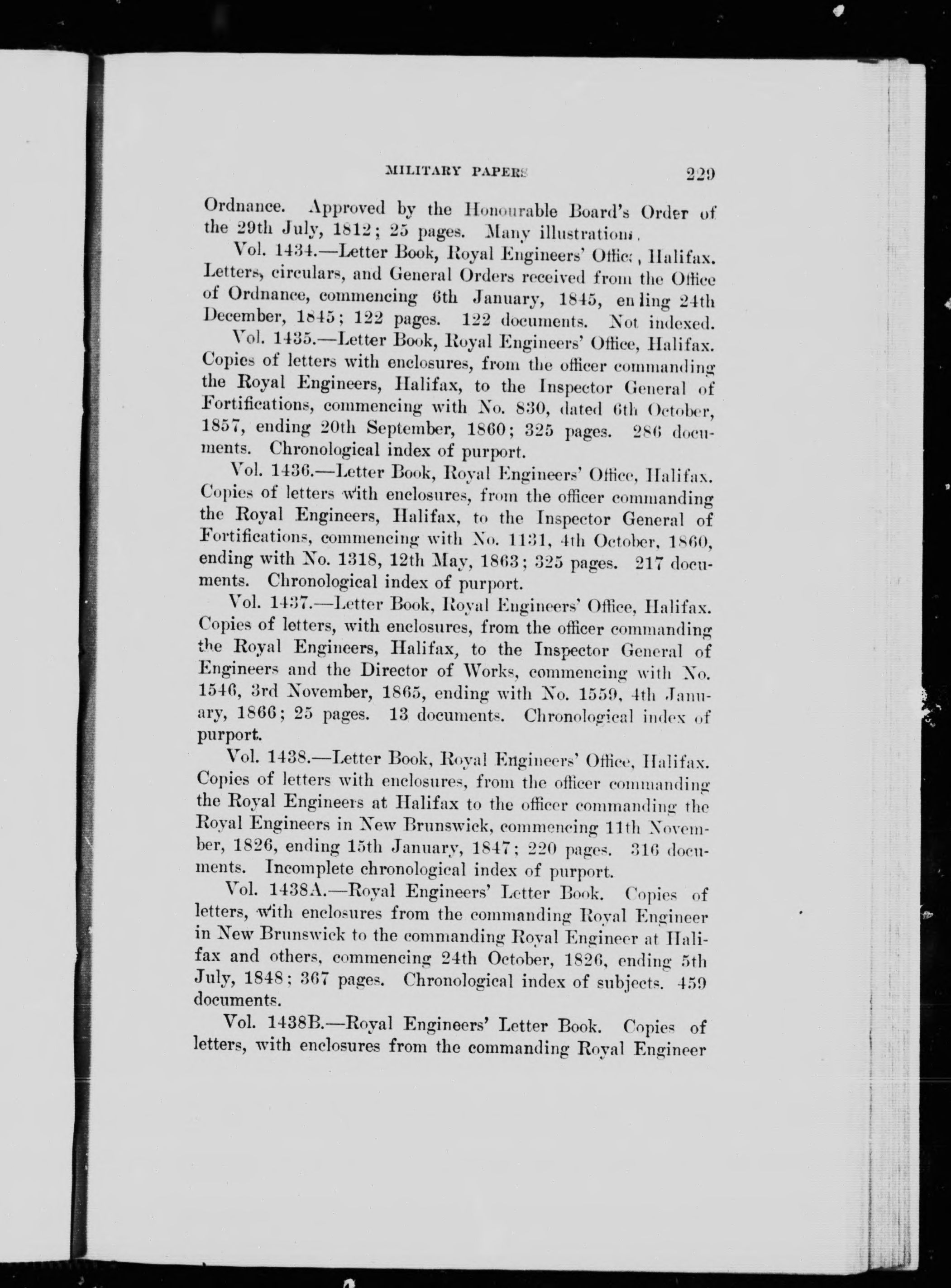 MILITARY PAPERS 229

Ordnance. Approved by the Honourable Board's Order of the 29th July, 1812; 25 pages. Many illustrations.

Vol. 1434.—Letter Book, Royal Engineers' Office, Halifax. Letters, circulars, and General Orders received from the Office of Ordnance, commencing 6th January, 1845, ending 24th December, 1845; 122 pages. 122 documents. Not indexed.

Vol. 1435.—Letter Book, Royal Engineers' Office, Halifax. Copies of letters with enclosures, from the officer commanding the Royal Engineers, Halifax, to the Inspector General of Fortifications, commencing with No. 830, dated 6th October, 1857, ending 20th September, 1860; 325 pages. 286 documents. Chronological index of purport.

Vol. 1436.—Letter Book, Royal Engineers' Office, Halifax. Copies of letters with enclosures, from the officer commanding the Royal Engineers, Halifax, to the Inspector General of Fortifications, commencing with No. 1131, 4th October, 1860, ending with No. 1318, 12th May, 1863; 325 pages. 217 documents. Chronological index of purport.

Vol. 1437.—Letter Book, Royal Engineers' Office, Halifax. Copies of letters, with enclosures, from the officer commanding the Royal Engineers, Halifax, to the Inspector General of Engineers and the Director of Works, commencing with No. 1546, 3rd November, 1865, ending with No. 1559, 4th January, 1866; 25 pages. 13 documents. Chronological index of purport.

Vol. 1438.—Letter Book, Royal Engineers' Office, Halifax. Copies of letters with enclosures, from the officer commanding the Royal Engineers at Halifax to the officer commanding the Royal Engineers in New Brunswick, commencing 11th November, 1826, ending 15th January, 1847; 220 pages. 316 documents. Incomplete chronological index of purport.

Vol. 1438A.—Royal Engineers' Letter Book. Copies of letters, with enclosures from the commanding Royal Engineer in New Brunswick to the commanding Royal Engineer at Halifax and others, commencing 24th October, 1826, ending 5th July, 1848; 367 pages. Chronological index of subjects. 459 documents.

Vol. 1438B.—Royal Engineers' Letter Book. Copies of letters, with enclosures from the commanding Royal Engineer